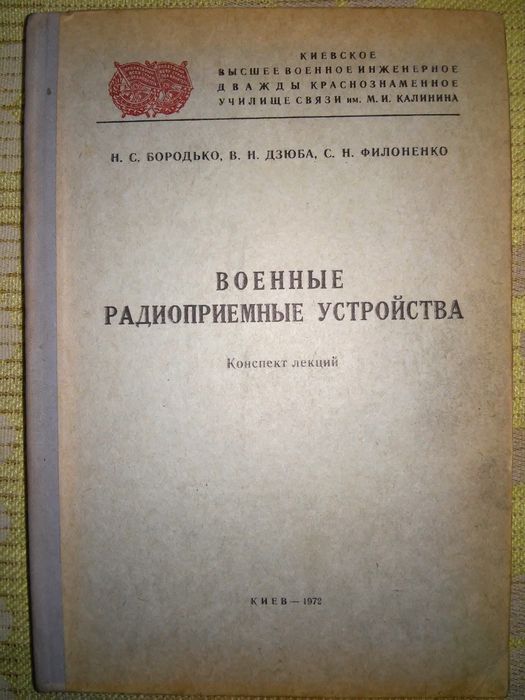 КИЕВСКОЕ
ВЫСШЕЕ ВОЕННОЕ ИНЖЕНЕРНОЕ
ДВАЖДЫ КРАСНОЗНАМЕННОЕ
УЧИЛИЩЕ СВЯЗИ им. М. И. КАЛИНИНА

Н. С. БОРОДЬКО, В. Н. ДЗЮБА, С. Н. ФИЛОНЕНКО

ВОЕННЫЕ
РАДИОПРИЕМНЫЕ УСТРОЙСТВА

Конспект лекций

КИЕВ — 1972